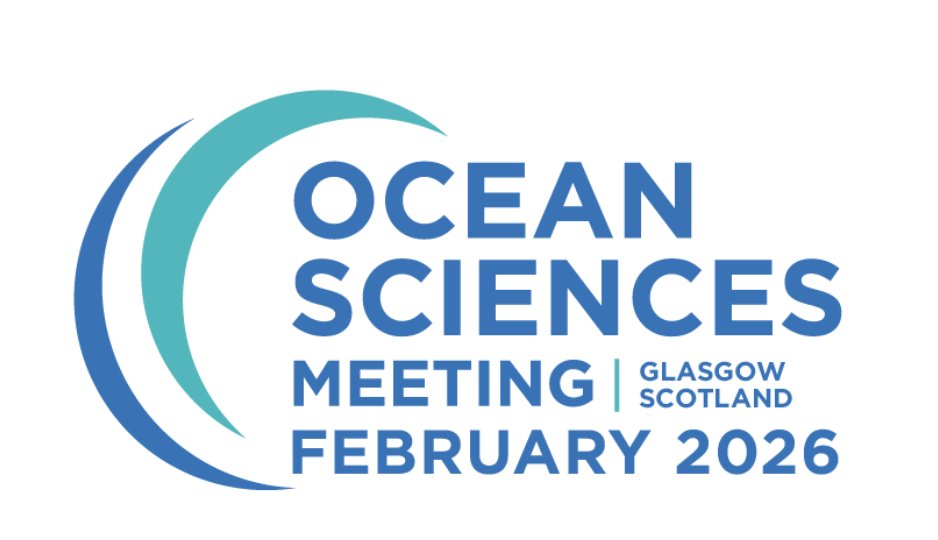 OCEAN SCIENCES MEETING | GLASGOW SCOTLAND FEBRUARY 2026